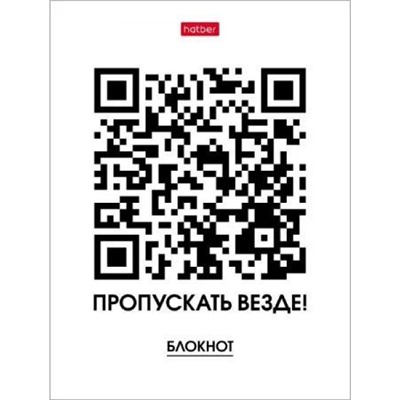 hatber

ПРОПУСКАТЬ ВЕЗДЕ!

БЛОКНОТ